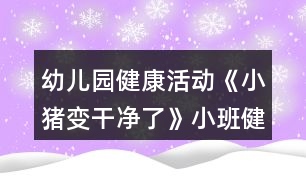 幼儿园健康活动《小猪变干净了》小班健